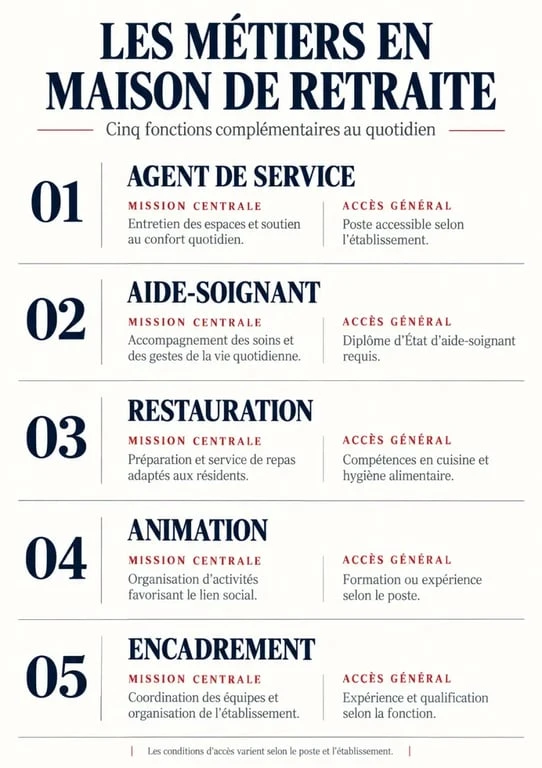 LES MÉTIERS EN MAISON DE RETRAITE

Cinq fonctions complémentaires au quotidien

01

AGENT DE SERVICE

MISSION CENTRALE
Entretien des espaces et soutien au confort quotidien.

ACCÈS GÉNÉRAL
Poste accessible selon l'établissement.

02

AIDE-SOIGNANT

MISSION CENTRALE
Accompagnement des soins et des gestes de la vie quotidienne.

ACCÈS GÉNÉRAL
Diplôme d'État d'aide-soignant requis.

03

RESTAURATION

MISSION CENTRALE
Préparation et service de repas adaptés aux résidents.

ACCÈS GÉNÉRAL
Compétences en cuisine et hygiène alimentaire.

04

ANIMATION

MISSION CENTRALE
Organisation d'activités favorisant le lien social.

ACCÈS GÉNÉRAL
Formation ou expérience selon le poste.

05

ENCADREMENT

MISSION CENTRALE
Coordination des équipes et organisation de l'établissement.

ACCÈS GÉNÉRAL
Expérience et qualification selon la fonction.

Les conditions d'accès varient selon le poste et l'établissement.